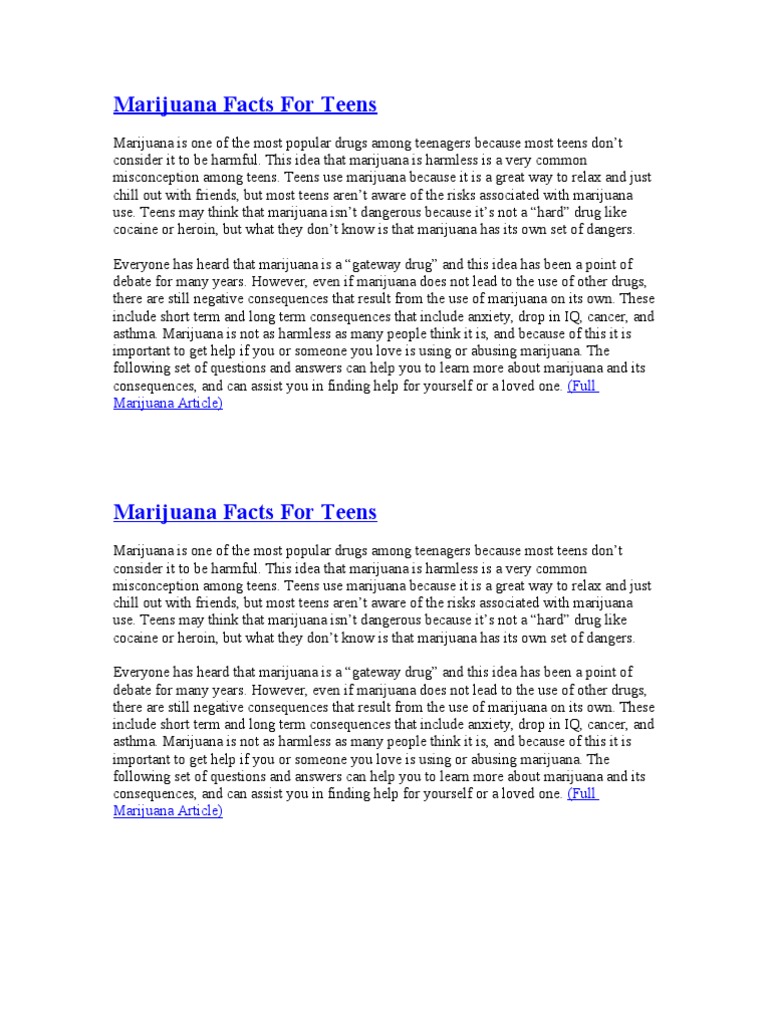 Marijuana Facts For Teens

Marijuana is one of the most popular drugs among teenagers because most teens don't consider it to be harmful. This idea that marijuana is harmless is a very common misconception among teens. Teens use marijuana because it is a great way to relax and just chill out with friends, but most teens aren't aware of the risks associated with marijuana use. Teens may think that marijuana isn't dangerous because it's not a "hard" drug like cocaine or heroin, but what they don't know is that marijuana has its own set of dangers.

Everyone has heard that marijuana is a "gateway drug" and this idea has been a point of debate for many years. However, even if marijuana does not lead to the use of other drugs, there are still negative consequences that result from the use of marijuana on its own. These include short term and long term consequences that include anxiety, drop in IQ, cancer, and asthma. Marijuana is not as harmless as many people think it is, and because of this it is important to get help if you or someone you love is using or abusing marijuana. The following set of questions and answers can help you to learn more about marijuana and its consequences, and can assist you in finding help for yourself or a loved one. (Full Marijuana Article)

Marijuana Facts For Teens

Marijuana is one of the most popular drugs among teenagers because most teens don't consider it to be harmful. This idea that marijuana is harmless is a very common misconception among teens. Teens use marijuana because it is a great way to relax and just chill out with friends, but most teens aren't aware of the risks associated with marijuana use. Teens may think that marijuana isn't dangerous because it's not a "hard" drug like cocaine or heroin, but what they don't know is that marijuana has its own set of dangers.

Everyone has heard that marijuana is a "gateway drug" and this idea has been a point of debate for many years. However, even if marijuana does not lead to the use of other drugs, there are still negative consequences that result from the use of marijuana on its own. These include short term and long term consequences that include anxiety, drop in IQ, cancer, and asthma. Marijuana is not as harmless as many people think it is, and because of this it is important to get help if you or someone you love is using or abusing marijuana. The following set of questions and answers can help you to learn more about marijuana and its consequences, and can assist you in finding help for yourself or a loved one. (Full Marijuana Article)